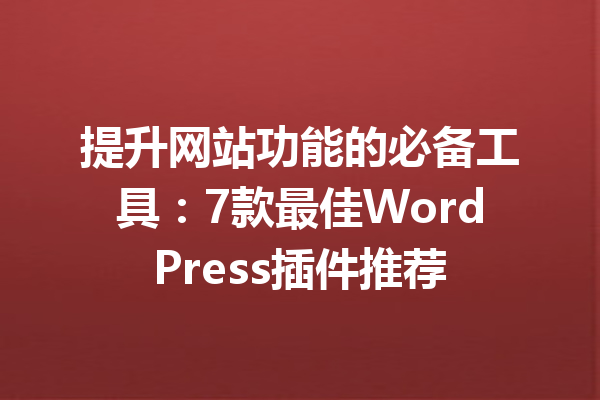 提升网站功能的必备工具：7款最佳WordPress插件推荐